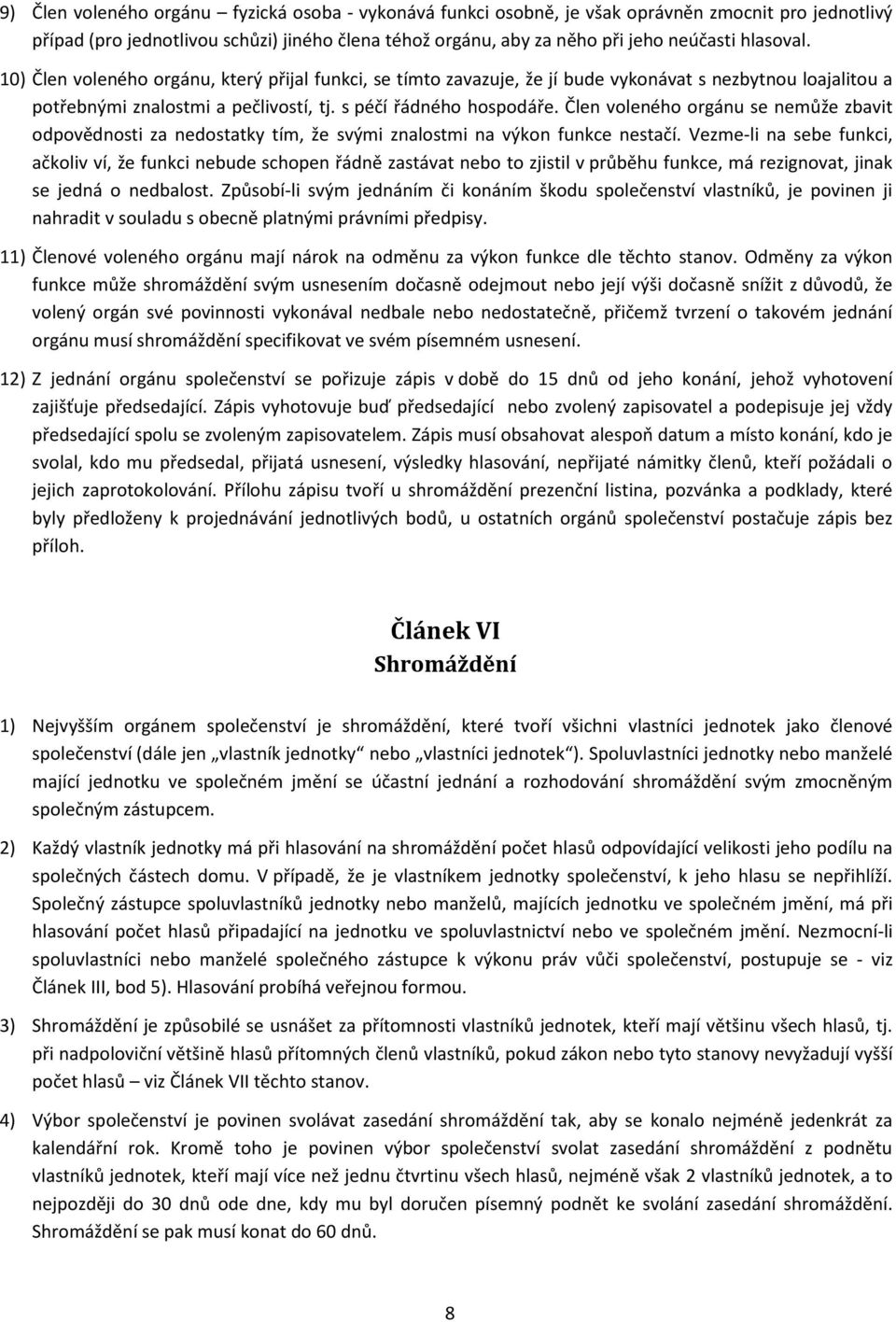 9) Člen voleného orgánu – fyzická osoba - vykonává funkci osobně, je však oprávněn zmocnit pro jednotlivý případ (pro jednotlivou schůzi) jiného člena téhož orgánu, aby za něho při jeho neúčasti hlasoval.

10) Člen voleného orgánu, který přijal funkci, se tímto zavazuje, že jí bude vykonávat s nezbytnou loajalitou a potřebnými znalostmi a pečlivostí, tj. s péčí řádného hospodáře. Člen voleného orgánu se nemůže zbavit odpovědnosti za nedostatky tím, že svými znalostmi na výkon funkce nestačí. Vezme-li na sebe funkci, ačkoliv ví, že funkci nebude schopen řádně zastávat nebo to zjistil v průběhu funkce, má rezignovat, jinak se jedná o nedbalost. Způsobí-li svým jednáním či konáním škodu společenství vlastníků, je povinen ji nahradit v souladu s obecně platnými právními předpisy.

11) Členové voleného orgánu mají nárok na odměnu za výkon funkce dle těchto stanov. Odměny za výkon funkce může shromáždění svým usnesením dočasně odejmout nebo její výši dočasně snížit z důvodů, že volený orgán své povinnosti vykonával nedbale nebo nedostatečně, přičemž tvrzení o takovém jednání orgánu musí shromáždění specifikovat ve svém písemném usnesení.

12) Z jednání orgánu společenství se pořizuje zápis v době do 15 dnů od jeho konání, jehož vyhotovení zajišťuje předsedající. Zápis vyhotovuje buď předsedající nebo zvolený zapisovatel a podepisuje jej vždy předsedající spolu se zvoleným zapisovatelem. Zápis musí obsahovat alespoň datum a místo konání, kdo je svolal, kdo mu předsedal, přijatá usnesení, výsledky hlasování, nepřijaté námitky členů, kteří požádali o jejich zaprotokolování. Přílohu zápisu tvoří u shromáždění prezenční listina, pozvánka a podklady, které byly předloženy k projednávání jednotlivých bodů, u ostatních orgánů společenství postačuje zápis bez příloh.

Článek VI
Shromáždění

1) Nejvyšším orgánem společenství je shromáždění, které tvoří všichni vlastníci jednotek jako členové společenství (dále jen „vlastník jednotky“ nebo „vlastníci jednotek“). Spoluvlastníci jednotky nebo manželé mající jednotku ve společném jmění se účastní jednání a rozhodování shromáždění svým zmocněným společným zástupcem.

2) Každý vlastník jednotky má při hlasování na shromáždění počet hlasů odpovídající velikosti jeho podílu na společných částech domu. V případě, že je vlastníkem jednotky společenství, k jeho hlasu se nepřihlíží. Společný zástupce spoluvlastníků jednotky nebo manželů, majících jednotku ve společném jmění, má při hlasování počet hlasů připadající na jednotku ve spoluvlastnictví nebo ve společném jmění. Nezmocní-li spoluvlastníci nebo manželé společného zástupce k výkonu práv vůči společenství, postupuje se - viz Článek III, bod 5). Hlasování probíhá veřejnou formou.

3) Shromáždění je způsobilé se usnášet za přítomnosti vlastníků jednotek, kteří mají většinu všech hlasů, tj. při nadpoloviční většině hlasů přítomných členů vlastníků, pokud zákon nebo tyto stanovy nevyžadují vyšší počet hlasů – viz Článek VII těchto stanov.

4) Výbor společenství je povinen svolávat zasedání shromáždění tak, aby se konalo nejméně jedenkrát za kalendářní rok. Kromě toho je povinen výbor společenství svolat zasedání shromáždění z podnětu vlastníků jednotek, kteří mají více než jednu čtvrtinu všech hlasů, nejméně však 2 vlastníků jednotek, a to nejpozději do 30 dnů ode dne, kdy mu byl doručen písemný podnět ke svolání zasedání shromáždění. Shromáždění se pak musí konat do 60 dnů.

8